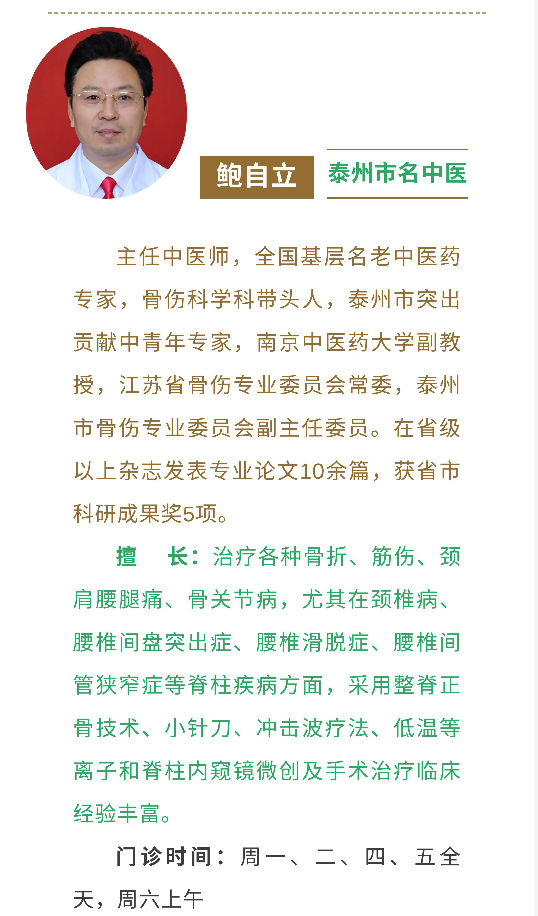 鲍自立

泰州市名中医

主任中医师，全国基层名老中医药专家，骨伤科学科带头人，泰州市突出贡献中青年专家，南京中医药大学副教授，江苏省骨伤专业委员会常委，泰州市骨伤专业委员会副主任委员。在省级以上杂志发表专业论文10余篇，获省市科研成果奖5项。

擅 长：治疗各种骨折、筋伤、颈肩腰腿痛、骨关节病，尤其在颈椎病、腰椎间盘突出症、腰椎滑脱症、腰椎间管狭窄症等脊柱疾病方面，采用整脊正骨技术、小针刀、冲击波疗法、低温等离子和脊柱内窥镜微创及手术治疗临床经验丰富。

门诊时间：周一、二、四、五全天，周六上午